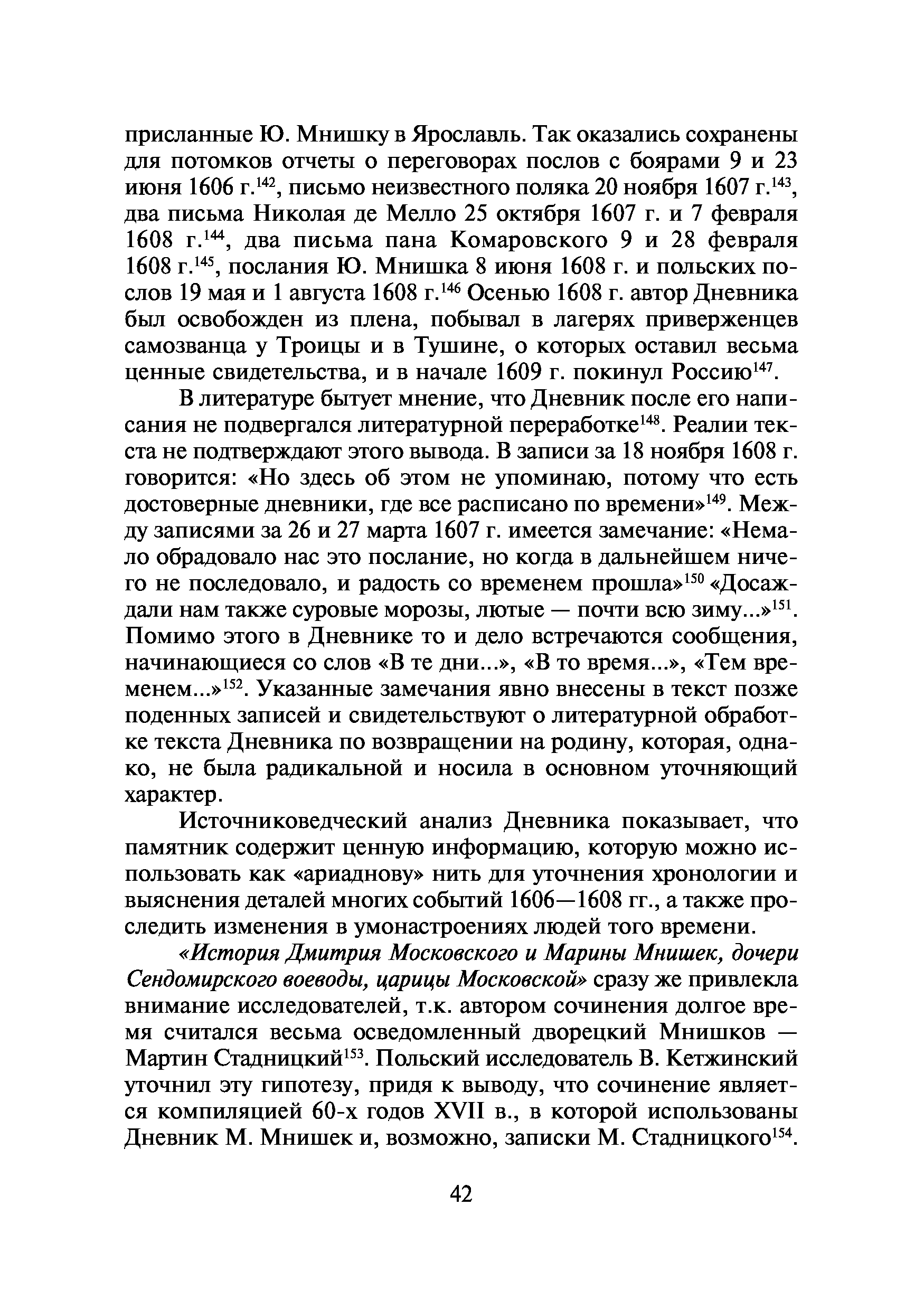 присланные Ю. Мнишку в Ярославль. Так оказались сохранены для потомков отчеты о переговорах послов с боярами 9 и 23 июня 1606 г.$^{142}$, письмо неизвестного поляка 20 ноября 1607 г.$^{143}$, два письма Николая де Мелло 25 октября 1607 г. и 7 февраля 1608 г.$^{144}$, два письма пана Комаровского 9 и 28 февраля 1608 г.$^{145}$, послания Ю. Мнишка 8 июня 1608 г. и польских послов 19 мая и 1 августа 1608 г.$^{146}$ Осенью 1608 г. автор Дневника был освобожден из плена, побывал в лагерях приверженцев самозванца у Троицы и в Тушине, о которых оставил весьма ценные свидетельства, и в начале 1609 г. покинул Россию$^{147}$.

В литературе бытует мнение, что Дневник после его написания не подвергался литературной переработке$^{148}$. Реалии текста не подтверждают этого вывода. В записи за 18 ноября 1608 г. говорится: «Но здесь об этом не упоминаю, потому что есть достоверные дневники, где все расписано по времени»$^{149}$. Между записями за 26 и 27 марта 1607 г. имеется замечание: «Немало обрадовало нас это послание, но когда в дальнейшем ничего не последовало, и радость со временем прошла»$^{150}$ «Досаждали нам также суровые морозы, лютые — почти всю зиму...»$^{151}$. Помимо этого в Дневнике то и дело встречаются сообщения, начинающиеся со слов «В те дни...», «В то время...», «Тем временем...»$^{152}$. Указанные замечания явно внесены в текст позже поденных записей и свидетельствуют о литературной обработке текста Дневника по возвращении на родину, которая, однако, не была радикальной и носила в основном уточняющий характер.

Источниковедческий анализ Дневника показывает, что памятник содержит ценную информацию, которую можно использовать как «ариаднову» нить для уточнения хронологии и выяснения деталей многих событий 1606—1608 гг., а также проследить изменения в умонастроениях людей того времени.

«История Дмитрия Московского и Марины Мнишек, дочери Сендомирского воеводы, царицы Московской» сразу же привлекла внимание исследователей, т.к. автором сочинения долгое время считался весьма осведомленный дворецкий Мнишков — Мартин Стадницкий$^{153}$. Польский исследователь В. Кетжинский уточнил эту гипотезу, придя к выводу, что сочинение является компиляцией 60-х годов XVII в., в которой использованы Дневник М. Мнишек и, возможно, записки М. Стадницкого$^{154}$.

42